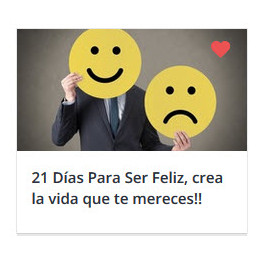 21 Días Para Ser Feliz, crea la vida que te mereces!!